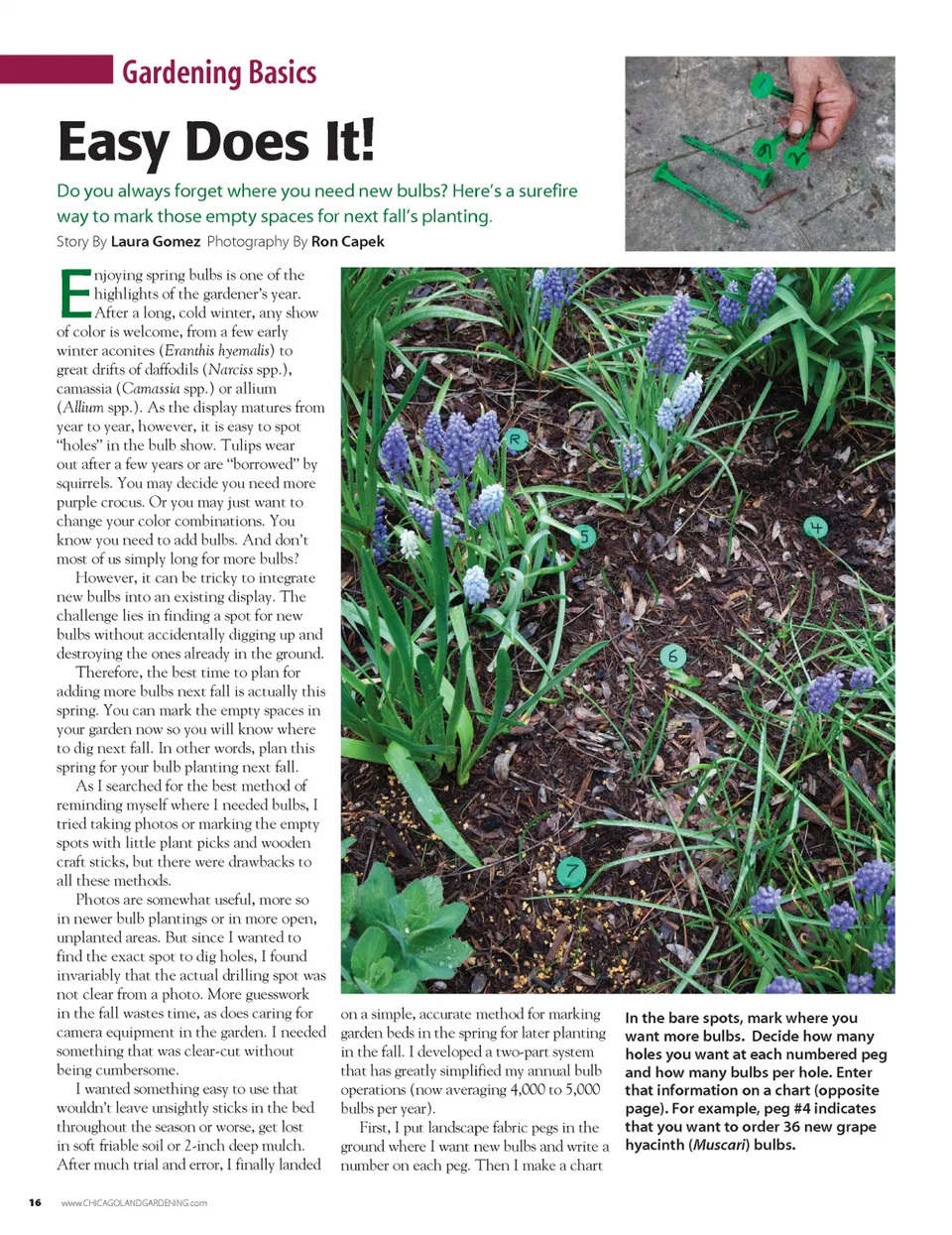 Gardening Basics

Easy Does It!

Do you always forget where you need new bulbs? Here's a surefire way to mark those empty spaces for next fall's planting.

Story By Laura Gomez Photography By Ron Capek

Enjoying spring bulbs is one of the highlights of the gardener's year. After a long, cold winter, any show of color is welcome, from a few early winter aconites (Eranthis hyemalis) to great drifts of daffodils (Narciss spp.), camassia (Camassia spp.) or allium (Allium spp.). As the display matures from year to year, however, it is easy to spot "holes" in the bulb show. Tulips wear out after a few years or are "borrowed" by squirrels. You may decide you need more purple crocus. Or you may just want to change your color combinations. You know you need to add bulbs. And don't most of us simply long for more bulbs?

However, it can be tricky to integrate new bulbs into an existing display. The challenge lies in finding a spot for new bulbs without accidentally digging up and destroying the ones already in the ground.

Therefore, the best time to plan for adding more bulbs next fall is actually this spring. You can mark the empty spaces in your garden now so you will know where to dig next fall. In other words, plan this spring for your bulb planting next fall.

As I searched for the best method of reminding myself where I needed bulbs, I tried taking photos or marking the empty spots with little plant picks and wooden craft sticks, but there were drawbacks to all these methods.

Photos are somewhat useful, more so in newer bulb plantings or in more open, unplanted areas. But since I wanted to find the exact spot to dig holes, I found invariably that the actual drilling spot was not clear from a photo. More guesswork in the fall wastes time, as does caring for camera equipment in the garden. I needed something that was clear-cut without being cumbersome.

I wanted something easy to use that wouldn't leave unsightly sticks in the bed throughout the season or worse, get lost in soft friable soil or 2-inch deep mulch. After much trial and error, I finally landed on a simple, accurate method for marking garden beds in the spring for later planting in the fall. I developed a two-part system that has greatly simplified my annual bulb operations (now averaging 4,000 to 5,000 bulbs per year).

First, I put landscape fabric pegs in the ground where I want new bulbs and write a number on each peg. Then I make a chart

R
5
4
6
7

In the bare spots, mark where you want more bulbs. Decide how many holes you want at each numbered peg and how many bulbs per hole. Enter that information on a chart (opposite page). For example, peg #4 indicates that you want to order 36 new grape hyacinth (Muscari) bulbs.

16 www.CHICAGOLANDGARDENING.com